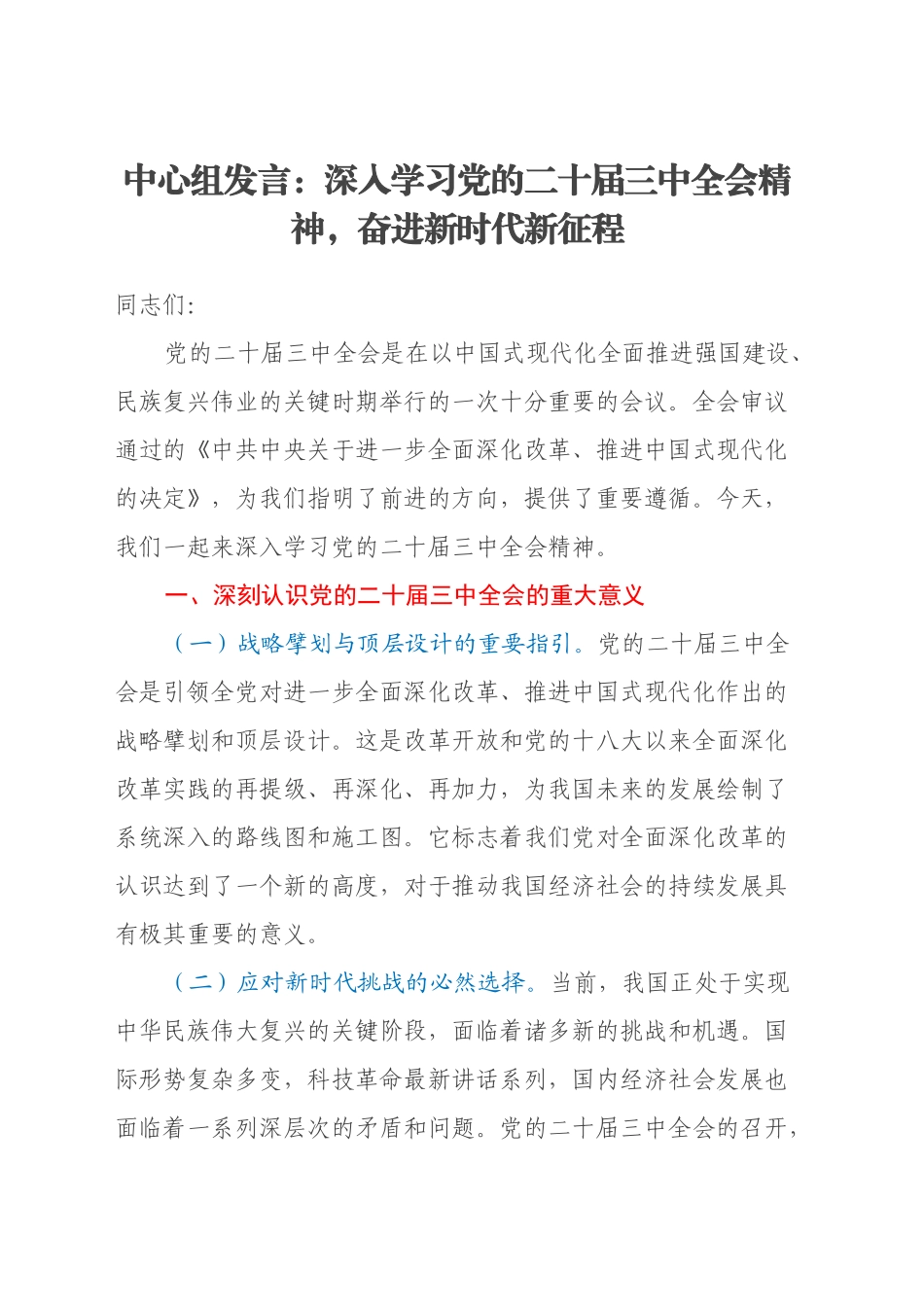 中心组发言：深入学习党的二十届三中全会精神，奋进新时代新征程

同志们：

党的二十届三中全会是在以中国式现代化全面推进强国建设、民族复兴伟业的关键时期举行的一次十分重要的会议。全会审议通过的《中共中央关于进一步全面深化改革、推进中国式现代化的决定》，为我们指明了前进的方向，提供了重要遵循。今天，我们一起来深入学习党的二十届三中全会精神。

一、深刻认识党的二十届三中全会的重大意义

（一）战略擘划与顶层设计的重要指引。党的二十届三中全会是引领全党对进一步全面深化改革、推进中国式现代化作出的战略擘划和顶层设计。这是改革开放和党的十八大以来全面深化改革实践的再提级、再深化、再加力，为我国未来的发展绘制了系统深入的路线图和施工图。它标志着我们党对全面深化改革的认识达到了一个新的高度，对于推动我国经济社会的持续发展具有极其重要的意义。

（二）应对新时代挑战的必然选择。当前，我国正处于实现中华民族伟大复兴的关键阶段，面临着诸多新的挑战和机遇。国际形势复杂多变，科技革命最新讲话系列，国内经济社会发展也面临着一系列深层次的矛盾和问题。党的二十届三中全会的召开，